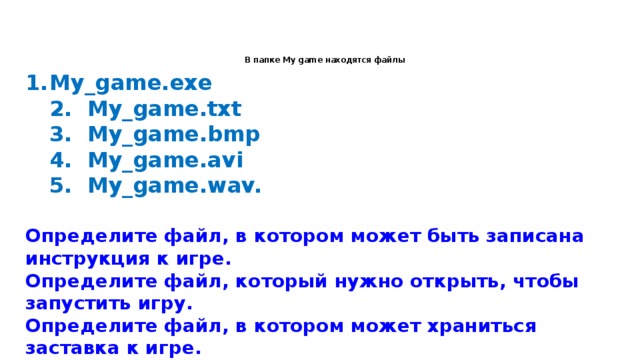 В папке My game находятся файлы

1. My_game.exe
2. My_game.txt
3. My_game.bmp
4. My_game.avi
5. My_game.wav.

Определите файл, в котором может быть записана инструкция к игре.
Определите файл, который нужно открыть, чтобы запустить игру.
Определите файл, в котором может храниться заставка к игре.